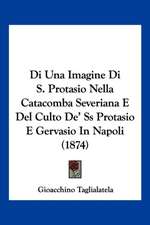 Di Una Imagine Di S. Protasio Nella Catacomba Severiana E Del Culto De' Ss Protasio E Gervasio In Napoli (1874)

Gioacchino Taglialatela